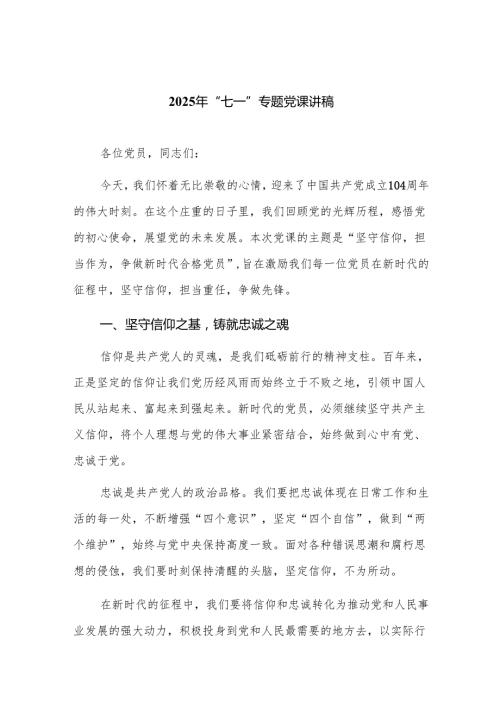 2025年“七一”专题党课讲稿

各位党员，同志们：

今天，我们怀着无比崇敬的心情，迎来了中国共产党成立104周年的伟大时刻。在这个庄重的日子里，我们回顾党的光辉历程，感悟党的初心使命，展望党的未来发展。本次党课的主题是“坚守信仰，担当作为，争做新时代合格党员”，旨在激励我们每一位党员在新时代的征程中，坚守信仰，担当重任，争做先锋。

一、坚守信仰之基，铸就忠诚之魂

信仰是共产党人的灵魂，是我们砥砺前行的精神支柱。百年来，正是坚定的信仰让我们党历经风雨而始终立于不败之地，引领中国人民从站起来、富起来到强起来。新时代的党员，必须继续坚守共产主义信仰，将个人理想与党的伟大事业紧密结合，始终做到心中有党、忠诚于党。

忠诚是共产党人的政治品格。我们要把忠诚体现在日常工作和生活的每一处，不断增强“四个意识”，坚定“四个自信”，做到“两个维护”，始终与党中央保持高度一致。面对各种错误思潮和腐朽思想的侵蚀，我们要时刻保持清醒的头脑，坚定信仰，不为所动。

在新时代的征程中，我们要将信仰和忠诚转化为推动党和人民事业发展的强大动力，积极投身到党和人民最需要的地方去，以实际行